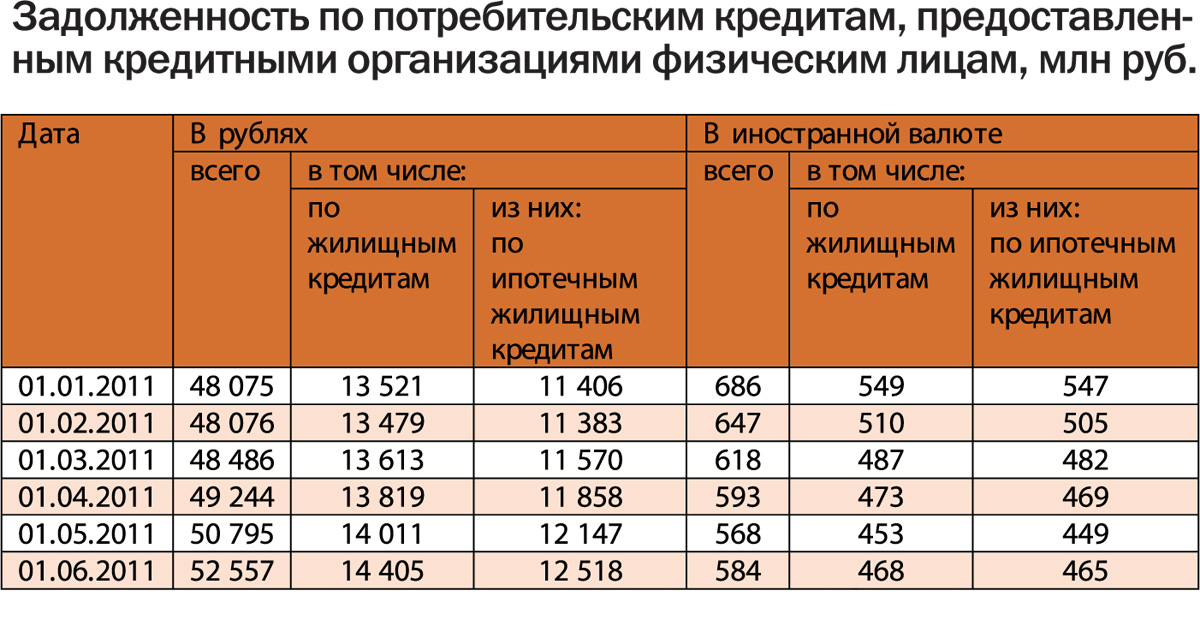 Задолженность по потребительским кредитам, предоставленным кредитными организациями физическим лицам, млн руб.

| Дата | В рублях | | | В иностранной валюте | | |
|---|---|---|---|---|---|---|
| | всего | в том числе: | | всего | в том числе: | |
| | | по жилищным кредитам | из них: по ипотечным жилищным кредитам | | по жилищным кредитам | из них: по ипотечным жилищным кредитам |
| 01.01.2011 | 48 075 | 13 521 | 11 406 | 686 | 549 | 547 |
| 01.02.2011 | 48 076 | 13 479 | 11 383 | 647 | 510 | 505 |
| 01.03.2011 | 48 486 | 13 613 | 11 570 | 618 | 487 | 482 |
| 01.04.2011 | 49 244 | 13 819 | 11 858 | 593 | 473 | 469 |
| 01.05.2011 | 50 795 | 14 011 | 12 147 | 568 | 453 | 449 |
| 01.06.2011 | 52 557 | 14 405 | 12 518 | 584 | 468 | 465 |